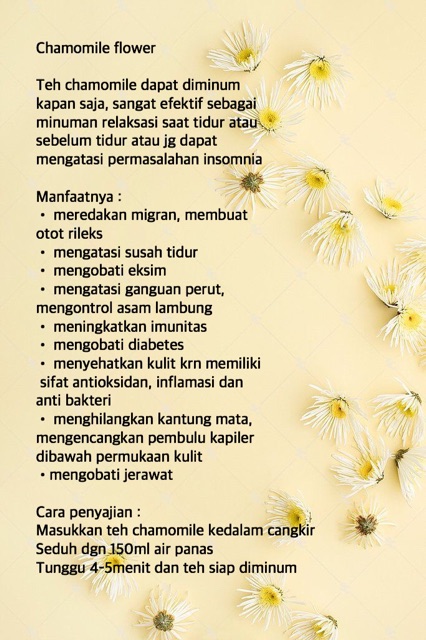 Chamomile flower

Teh chamomile dapat diminum kapan saja, sangat efektif sebagai minuman relaksasi saat tidur atau sebelum tidur atau jg dapat mengatasi permasalahan insomnia

Manfaatnya :
• meredakan migran, membuat otot rileks
• mengatasi susah tidur
• mengobati eksim
• mengatasi ganguan perut, mengontrol asam lambung
• meningkatkan imunitas
• mengobati diabetes
• menyehatkan kulit krn memiliki sifat antioksidan, inflamasi dan anti bakteri
• menghilangkan kantung mata, mengencangkan pembulu kapiler dibawah permukaan kulit
• mengobati jerawat

Cara penyajian :
Masukkan teh chamomile kedalam cangkir
Seduh dgn 150ml air panas
Tunggu 4-5menit dan teh siap diminum